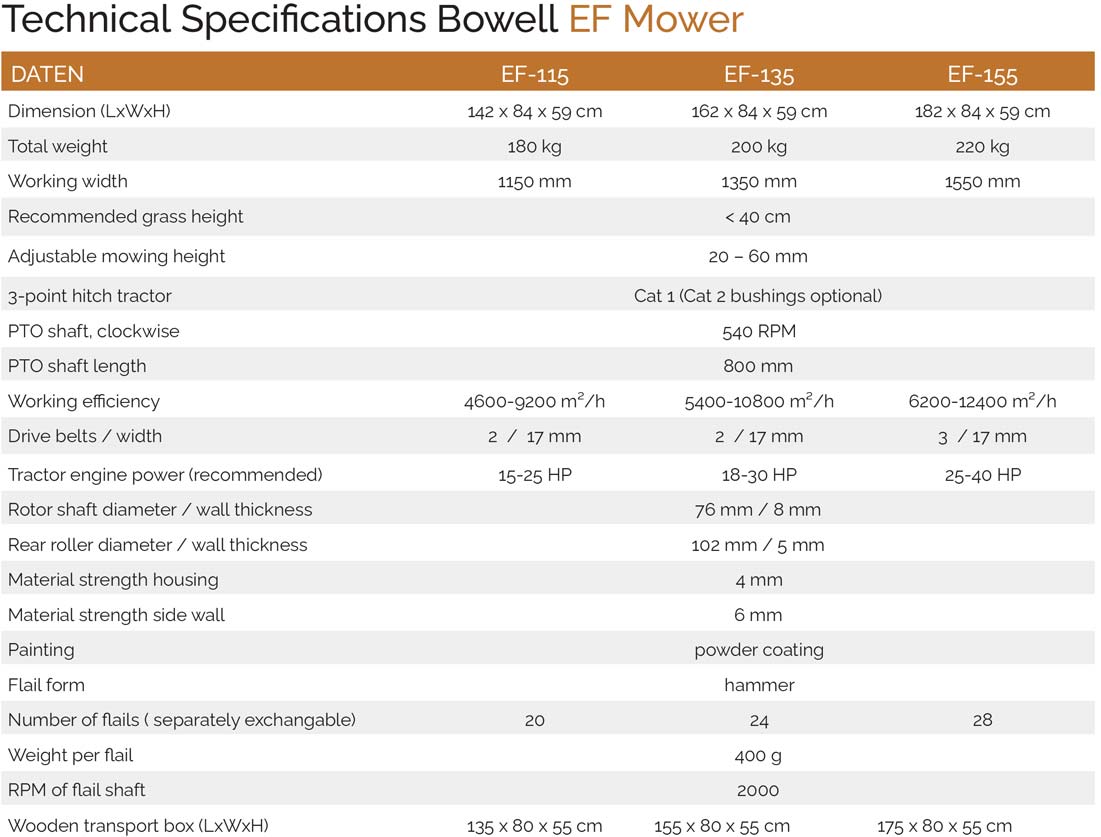 Technical Specifications Bowell EF Mower

| DATEN | EF-115 | EF-135 | EF-155 |
|---|---|---|---|
| Dimension (LxWxH) | 142 x 84 x 59 cm | 162 x 84 x 59 cm | 182 x 84 x 59 cm |
| Total weight | 180 kg | 200 kg | 220 kg |
| Working width | 1150 mm | 1350 mm | 1550 mm |
| Recommended grass height | | < 40 cm | |
| Adjustable mowing height | | 20 – 60 mm | |
| 3-point hitch tractor | | Cat 1 (Cat 2 bushings optional) | |
| PTO shaft, clockwise | | 540 RPM | |
| PTO shaft length | | 800 mm | |
| Working efficiency | 4600-9200 $m^2$/h | 5400-10800 $m^2$/h | 6200-12400 $m^2$/h |
| Drive belts / width | 2 / 17 mm | 2 / 17 mm | 3 / 17 mm |
| Tractor engine power (recommended) | 15-25 HP | 18-30 HP | 25-40 HP |
| Rotor shaft diameter / wall thickness | | 76 mm / 8 mm | |
| Rear roller diameter / wall thickness | | 102 mm / 5 mm | |
| Material strength housing | | 4 mm | |
| Material strength side wall | | 6 mm | |
| Painting | | powder coating | |
| Flail form | | hammer | |
| Number of flails ( separately exchangable) | 20 | 24 | 28 |
| Weight per flail | | 400 g | |
| RPM of flail shaft | | 2000 | |
| Wooden transport box (LxWxH) | 135 x 80 x 55 cm | 155 x 80 x 55 cm | 175 x 80 x 55 cm |